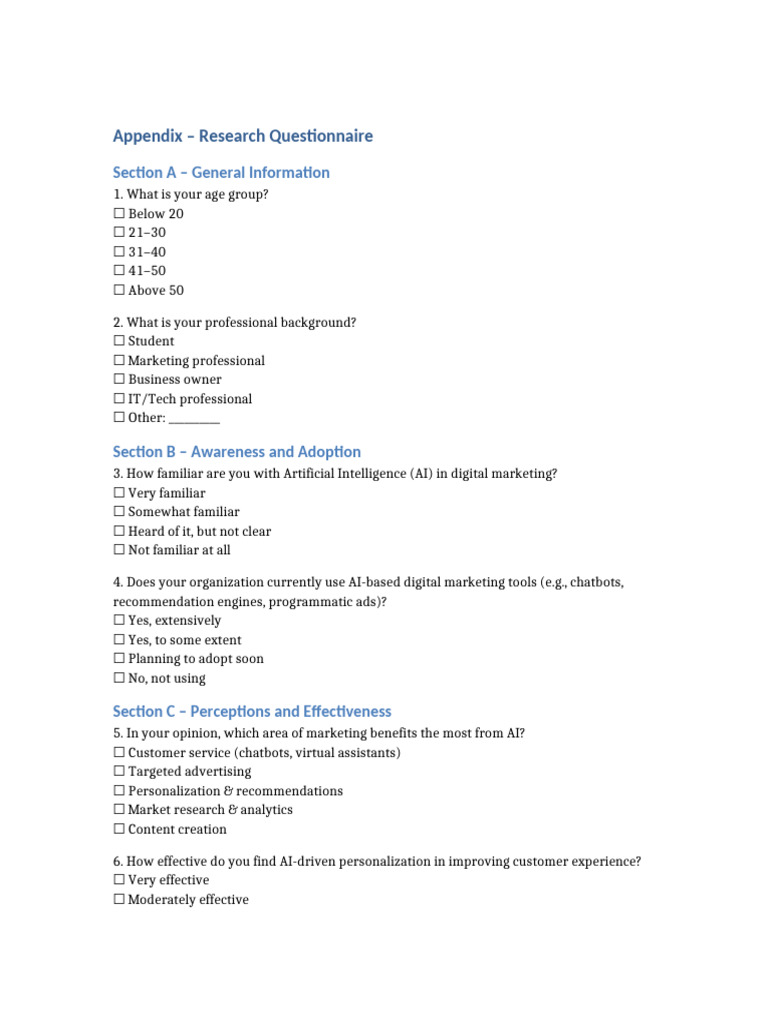 Appendix – Research Questionnaire

Section A – General Information

1. What is your age group?
☐ Below 20
☐ 21–30
☐ 31–40
☐ 41–50
☐ Above 50

2. What is your professional background?
☐ Student
☐ Marketing professional
☐ Business owner
☐ IT/Tech professional
☐ Other: ____

Section B – Awareness and Adoption

3. How familiar are you with Artificial Intelligence (AI) in digital marketing?
☐ Very familiar
☐ Somewhat familiar
☐ Heard of it, but not clear
☐ Not familiar at all

4. Does your organization currently use AI-based digital marketing tools (e.g., chatbots, recommendation engines, programmatic ads)?
☐ Yes, extensively
☐ Yes, to some extent
☐ Planning to adopt soon
☐ No, not using

Section C – Perceptions and Effectiveness

5. In your opinion, which area of marketing benefits the most from AI?
☐ Customer service (chatbots, virtual assistants)
☐ Targeted advertising
☐ Personalization & recommendations
☐ Market research & analytics
☐ Content creation

6. How effective do you find AI-driven personalization in improving customer experience?
☐ Very effective
☐ Moderately effective